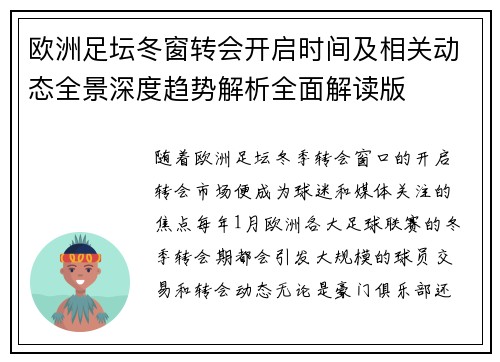 欧洲足坛冬窗转会开启时间及相关动态全景深度趋势解析全面解读版

随着欧洲足坛冬季转会窗口的开启转会市场便成为球迷和媒体关注的焦点每年1月欧洲各大足球联赛的冬季转会期都会引发大规模的球员交易和转会动态无论是豪门俱乐部还